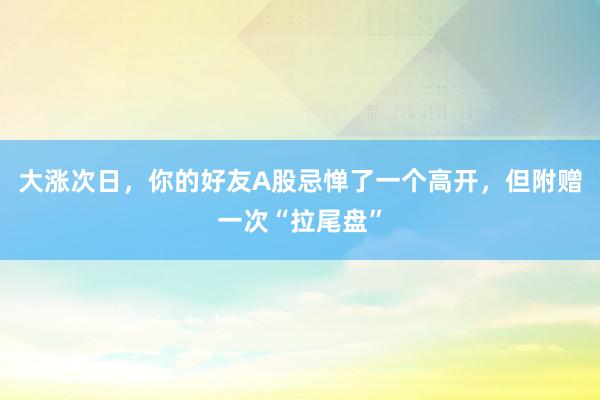 大涨次日，你的好友A股忌惮了一个高开，但附赠一次“拉尾盘”